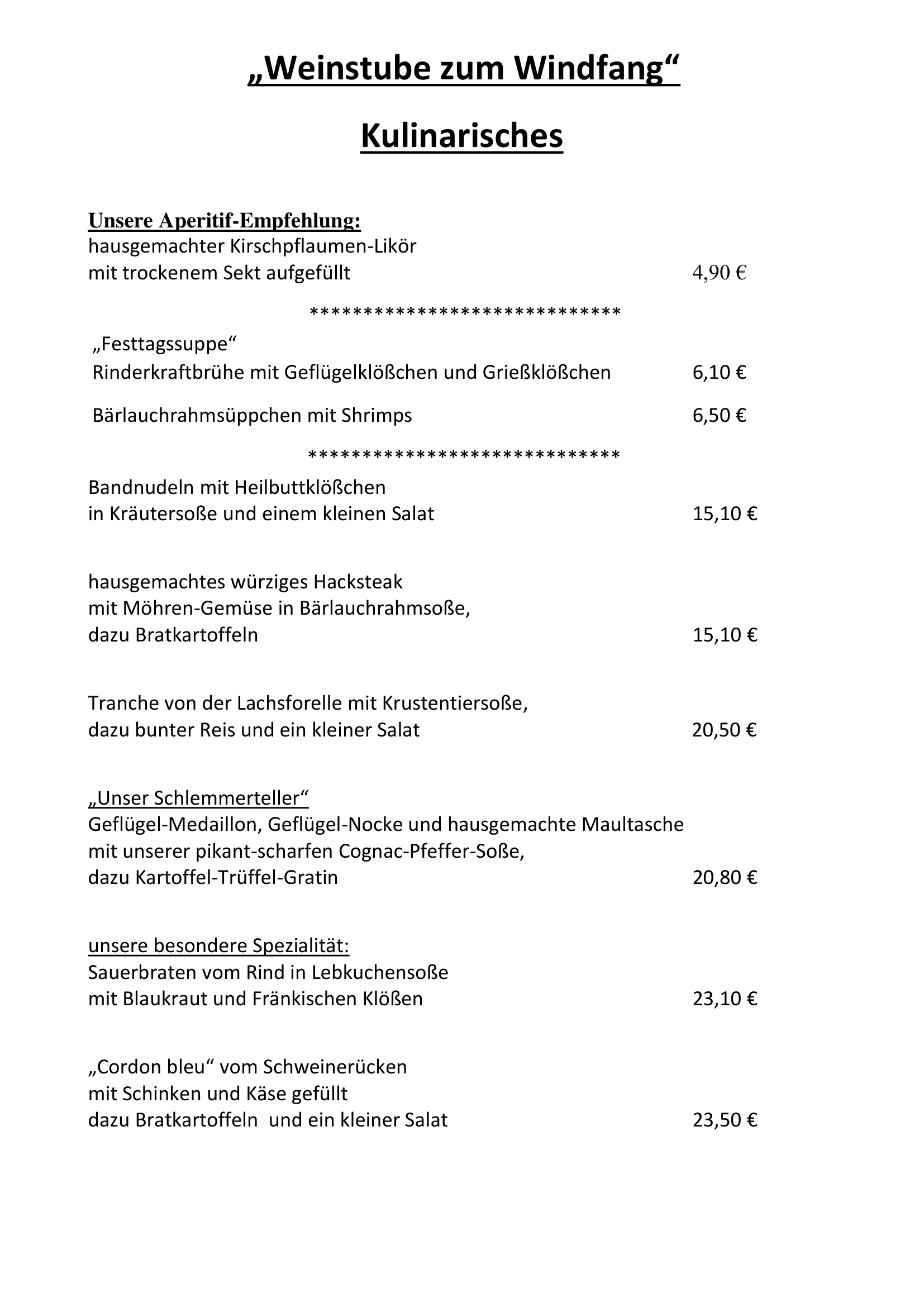 „Weinstube zum Windfang“

Kulinarisches

Unsere Aperitif-Empfehlung:
hausgemachter Kirschpflaumen-Likör
mit trockenem Sekt aufgefüllt 4,90 €

*****************************

„Festtagssuppe“
Rinderkraftbrühe mit Geflügelklößchen und Grießklößchen 6,10 €

Bärlauchrahmsüppchen mit Shrimps 6,50 €

*****************************

Bandnudeln mit Heilbuttklößchen
in Kräutersoße und einem kleinen Salat 15,10 €

hausgemachtes würziges Hacksteak
mit Möhren-Gemüse in Bärlauchrahmsoße,
dazu Bratkartoffeln 15,10 €

Tranche von der Lachsforelle mit Krustentiersoße,
dazu bunter Reis und ein kleiner Salat 20,50 €

„Unser Schlemmerteller“
Geflügel-Medaillon, Geflügel-Nocke und hausgemachte Maultasche
mit unserer pikant-scharfen Cognac-Pfeffer-Soße,
dazu Kartoffel-Trüffel-Gratin 20,80 €

unsere besondere Spezialität:
Sauerbraten vom Rind in Lebkuchensoße
mit Blaukraut und Fränkischen Klößen 23,10 €

„Cordon bleu“ vom Schweinerücken
mit Schinken und Käse gefüllt
dazu Bratkartoffeln und ein kleiner Salat 23,50 €